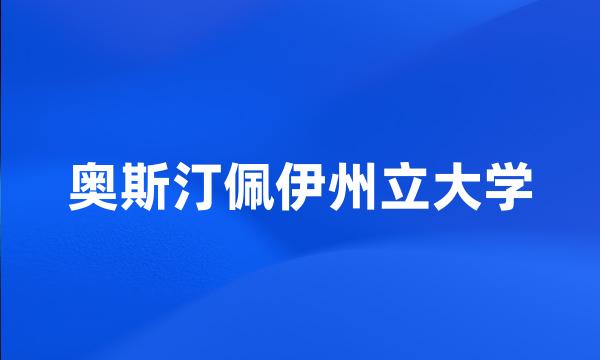 奥斯汀佩伊州立大学